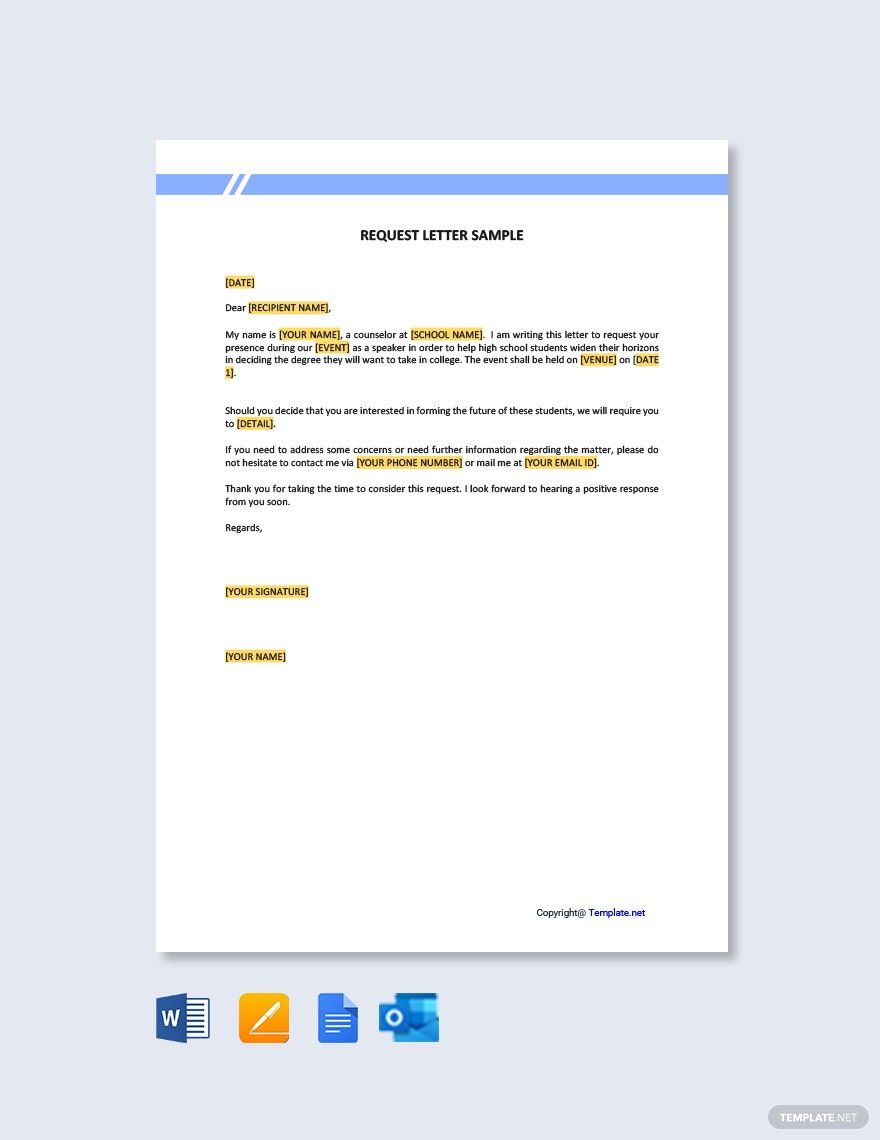 REQUEST LETTER SAMPLE

[DATE]

Dear [RECIPIENT NAME],

My name is [YOUR NAME], a counselor at [SCHOOL NAME]. I am writing this letter to request your presence during our [EVENT] as a speaker in order to help high school students widen their horizons in deciding the degree they will want to take in college. The event shall be held on [VENUE] on [DATE 1].

Should you decide that you are interested in forming the future of these students, we will require you to [DETAIL].

If you need to address some concerns or need further information regarding the matter, please do not hesitate to contact me via [YOUR PHONE NUMBER] or mail me at [YOUR EMAIL ID].

Thank you for taking the time to consider this request. I look forward to hearing a positive response from you soon.

Regards,

[YOUR SIGNATURE]

[YOUR NAME]

Copyright@ Template.net

TEMPLATE.NET